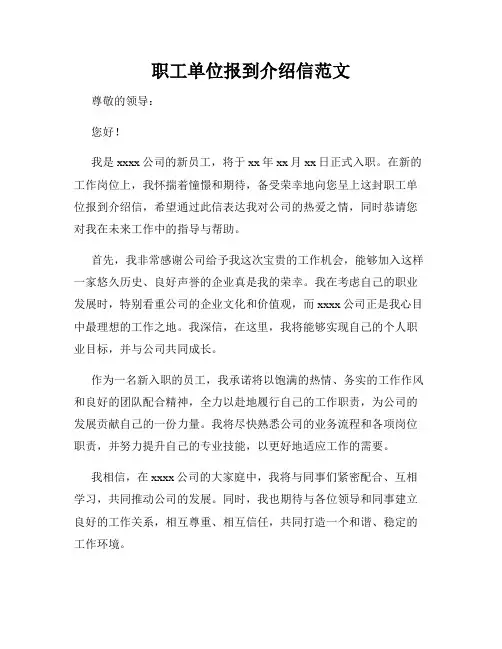 职工单位报到介绍信范文

尊敬的领导：

您好！

我是 xxxx 公司的新员工，将于 xx 年 xx 月 xx 日正式入职。在新的工作岗位上，我怀揣着憧憬和期待，备受荣幸地向您呈上这封职工单位报到介绍信，希望通过此信表达我对公司的热爱之情，同时恭请您对我在未来工作中的指导与帮助。

首先，我非常感谢公司给予我这次宝贵的工作机会，能够加入这样一家悠久历史、良好声誉的企业真是我的荣幸。我在考虑自己的职业发展时，特别看重公司的企业文化和价值观，而 xxxx 公司正是我心目中最理想的工作之地。我深信，在这里，我将能够实现自己的个人职业目标，并与公司共同成长。

作为一名新入职的员工，我承诺将以饱满的热情、务实的工作作风和良好的团队配合精神，全力以赴地履行自己的工作职责，为公司的发展贡献自己的一份力量。我将尽快熟悉公司的业务流程和各项岗位职责，并努力提升自己的专业技能，以更好地适应工作的需要。

我相信，在 xxxx 公司的大家庭中，我将与同事们紧密配合、互相学习，共同推动公司的发展。同时，我也期待与各位领导和同事建立良好的工作关系，相互尊重、相互信任，共同打造一个和谐、稳定的工作环境。